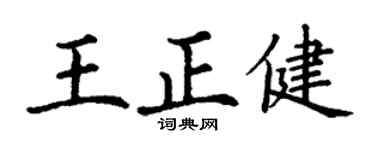 王正健

词典网